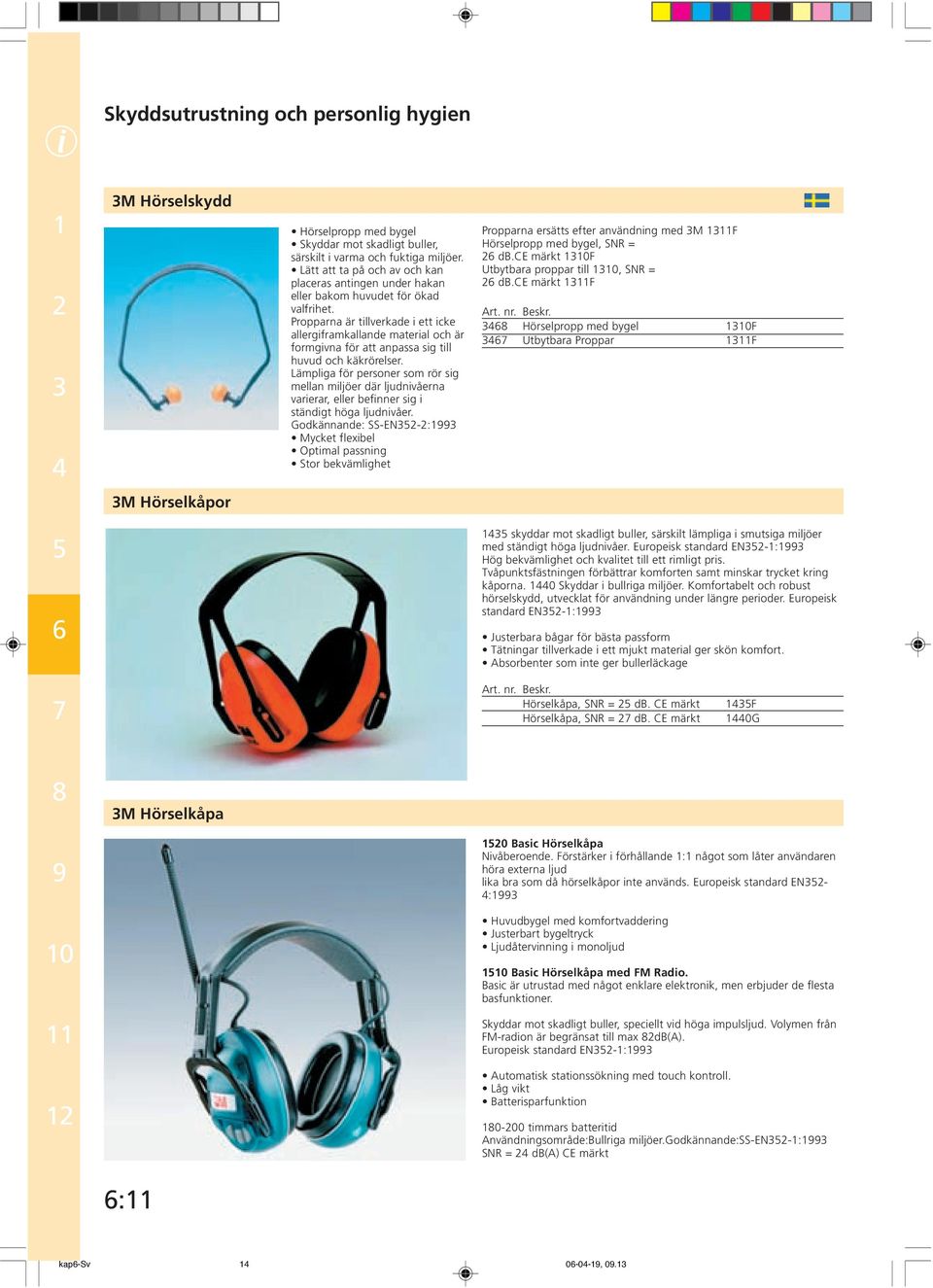 Skyddsutrustning och personlig hygien

i
1
2
3
4
5
6
7
8
9
10
11
12

3M Hörselskydd

• Hörselpropp med bygel
• Skyddar mot skadligt buller, särskilt i varma och fuktiga miljöer.
• Lätt att ta på och av och kan placeras antingen under hakan eller bakom huvudet för ökad valfrihet.
Propparna är tillverkade i ett icke allergiframkallande material och är formgivna för att anpassa sig till huvud och käkrörelser.
Lämpliga för personer som rör sig mellan miljöer där ljudnivåerna varierar, eller befinner sig i ständigt höga ljudnivåer.
Godkännande: SS-EN352-2:1993
• Mycket flexibel
• Optimal passning
• Stor bekvämlighet

Propparna ersätts efter användning med 3M 1311F
Hörselpropp med bygel, SNR = 26 dB.CE märkt 1310F
Utbytbara proppar till 1310, SNR = 26 dB.CE märkt 1311F

| Art. nr. | Beskr. | |
|---|---|---|
| 3468 | Hörselpropp med bygel | 1310F |
| 3467 | Utbytbara Proppar | 1311F |

3M Hörselkåpor

1435 skyddar mot skadligt buller, särskilt lämpliga i smutsiga miljöer med ständigt höga ljudnivåer. Europeisk standard EN352-1:1993
Hög bekvämlighet och kvalitet till ett rimligt pris.
Tvåpunktsfästningen förbättrar komforten samt minskar trycket kring kåporna. 1440 Skyddar i bullriga miljöer. Komfortabelt och robust hörselskydd, utvecklat för användning under längre perioder. Europeisk standard EN352-1:1993

• Justerbara bågar för bästa passform
• Tätningar tillverkade i ett mjukt material ger skön komfort.
• Absorbenter som inte ger bullerläckage

| Art. nr. | Beskr. | |
|---|---|---|
| | Hörselkåpa, SNR = 25 dB. CE märkt | 1435F |
| | Hörselkåpa, SNR = 27 dB. CE märkt | 1440G |

3M Hörselkåpa

3M

1520 Basic Hörselkåpa
Nivåberoende. Förstärker i förhållande 1:1 något som låter användaren höra externa ljud
lika bra som då hörselkåpor inte används. Europeisk standard EN352-4:1993

• Huvudbygel med komfortvaddering
• Justerbart bygeltryck
• Ljudåtervinning i monoljud

1510 Basic Hörselkåpa med FM Radio.
Basic är utrustad med något enklare elektronik, men erbjuder de flesta basfunktioner.

Skyddar mot skadligt buller, speciellt vid höga impulsljud. Volymen från FM-radion är begränsat till max 82dB(A).
Europeisk standard EN352-1:1993

• Automatisk stationssökning med touch kontroll.
• Låg vikt
• Batterisparfunktion

180-200 timmars batteritid
Användningsområde:Bullriga miljöer.Godkännande:SS-EN352-1:1993
SNR = 24 dB(A) CE märkt

6:11

kap6-Sv 14 06-04-19, 09.13